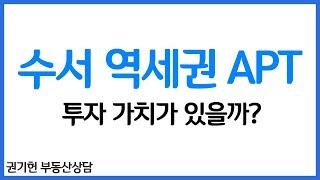 수서 역세권 APT

투자 가치가 있을까?

권기헌 부동산상담